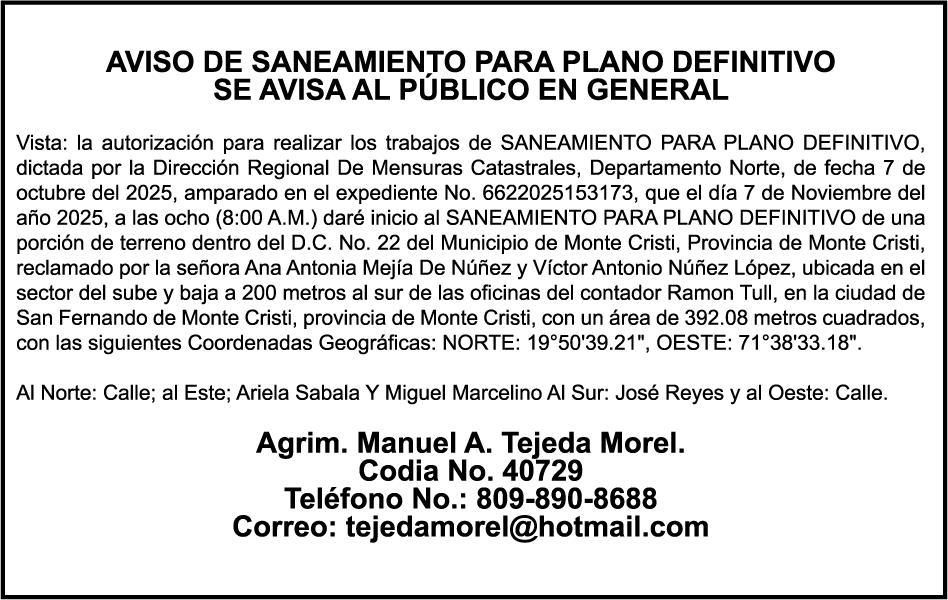 AVISO DE SANEAMIENTO PARA PLANO DEFINITIVO
SE AVISA AL PÚBLICO EN GENERAL

Vista: la autorización para realizar los trabajos de SANEAMIENTO PARA PLANO DEFINITIVO, dictada por la Dirección Regional De Mensuras Catastrales, Departamento Norte, de fecha 7 de octubre del 2025, amparado en el expediente No. 6622025153173, que el día 7 de Noviembre del año 2025, a las ocho (8:00 A.M.) daré inicio al SANEAMIENTO PARA PLANO DEFINITIVO de una porción de terreno dentro del D.C. No. 22 del Municipio de Monte Cristi, Provincia de Monte Cristi, reclamado por la señora Ana Antonia Mejía De Núñez y Víctor Antonio Núñez López, ubicada en el sector del sube y baja a 200 metros al sur de las oficinas del contador Ramon Tull, en la ciudad de San Fernando de Monte Cristi, provincia de Monte Cristi, con un área de 392.08 metros cuadrados, con las siguientes Coordenadas Geográficas: NORTE: 19°50'39.21", OESTE: 71°38'33.18".

Al Norte: Calle; al Este; Ariela Sabala Y Miguel Marcelino Al Sur: José Reyes y al Oeste: Calle.

Agrim. Manuel A. Tejeda Morel.
Codia No. 40729
Teléfono No.: 809-890-8688
Correo: tejedamorel@hotmail.com